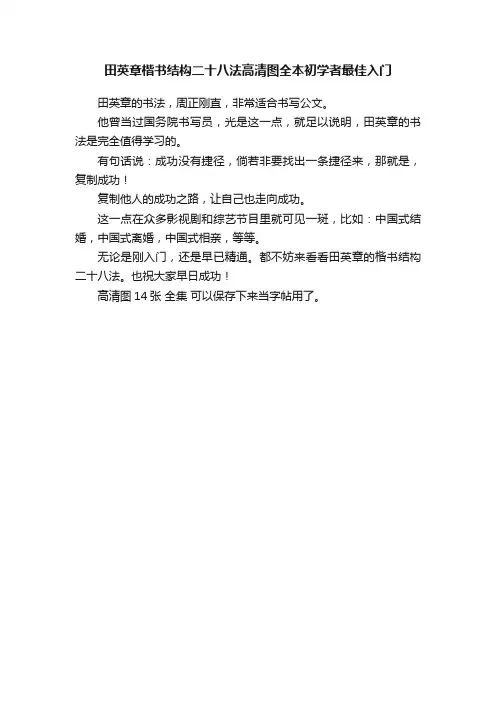 田英章楷书结构二十八法高清图全本初学者最佳入门

田英章的书法，周正刚直，非常适合书写公文。

他曾当过国务院书写员，光是这一点，就足以说明，田英章的书法是完全值得学习的。

有句话说：成功没有捷径，倘若非要找出一条捷径来，那就是，复制成功！

复制他人的成功之路，让自己也走向成功。

这一点在众多影视剧和综艺节目里就可见一斑，比如：中国式结婚，中国式离婚，中国式相亲，等等。

无论是刚入门，还是早已精通。都不妨来看看田英章的楷书结构二十八法。也祝大家早日成功！

高清图 14 张 全集 可以保存下来当字帖用了。